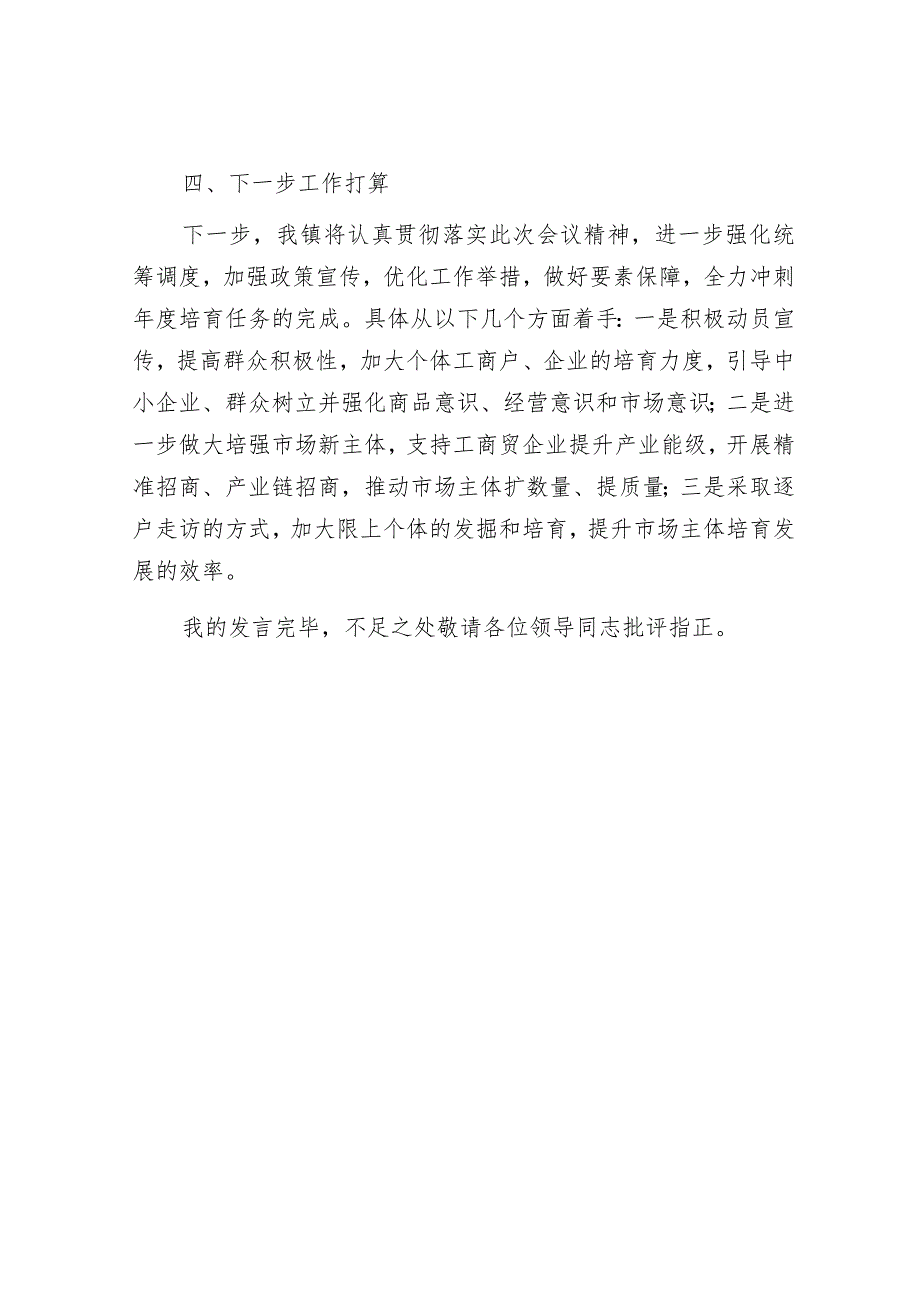 四、下一步工作打算

下一步，我镇将认真贯彻落实此次会议精神，进一步强化统筹调度，加强政策宣传，优化工作举措，做好要素保障，全力冲刺年度培育任务的完成。具体从以下几个方面着手：一是积极动员宣传，提高群众积极性，加大个体工商户、企业的培育力度，引导中小企业、群众树立并强化商品意识、经营意识和市场意识；二是进一步做大培强市场新主体，支持工商贸企业提升产业能级，开展精准招商、产业链招商，推动市场主体扩数量、提质量；三是采取逐户走访的方式，加大限上个体的发掘和培育，提升市场主体培育发展的效率。

我的发言完毕，不足之处敬请各位领导同志批评指正。